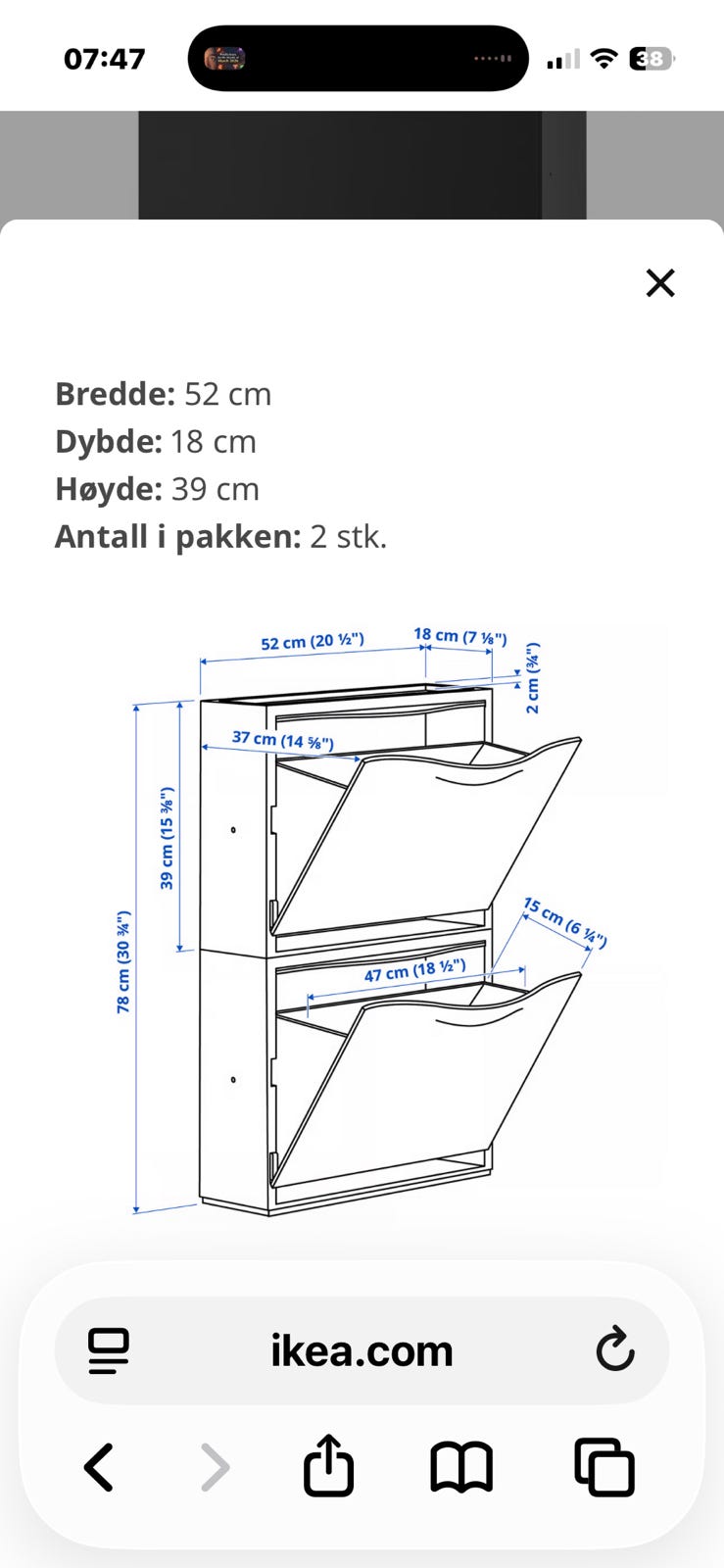 07:47

38

Bredde: 52 cm
Dybde: 18 cm
Høyde: 39 cm
Antall i pakken: 2 stk.

52 cm (20 ½")
18 cm (7 ⅛")
2 cm (¾")
37 cm (14 ⅝")
39 cm (15 ⅜")
78 cm (30 ¾")
15 cm (6 ¼")
47 cm (18 ½")

ikea.com